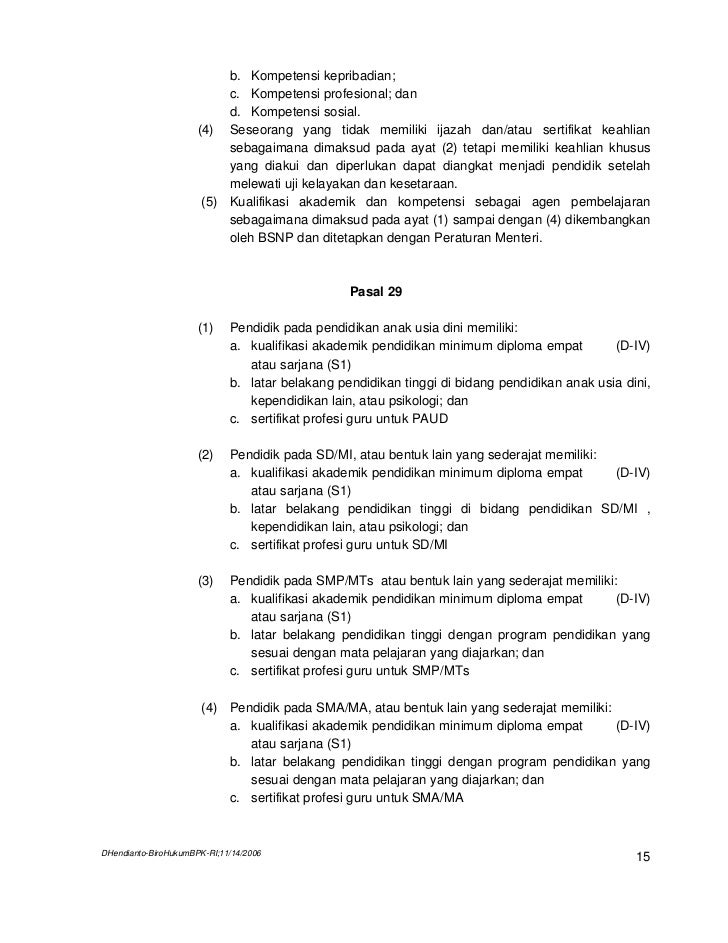 b. Kompetensi kepribadian;
c. Kompetensi profesional; dan
d. Kompetensi sosial.

(4) Seseorang yang tidak memiliki ijazah dan/atau sertifikat keahlian sebagaimana dimaksud pada ayat (2) tetapi memiliki keahlian khusus yang diakui dan diperlukan dapat diangkat menjadi pendidik setelah melewati uji kelayakan dan kesetaraan.

(5) Kualifikasi akademik dan kompetensi sebagai agen pembelajaran sebagaimana dimaksud pada ayat (1) sampai dengan (4) dikembangkan oleh BSNP dan ditetapkan dengan Peraturan Menteri.

Pasal 29

(1) Pendidik pada pendidikan anak usia dini memiliki:
a. kualifikasi akademik pendidikan minimum diploma empat (D-IV) atau sarjana (S1)
b. latar belakang pendidikan tinggi di bidang pendidikan anak usia dini, kependidikan lain, atau psikologi; dan
c. sertifikat profesi guru untuk PAUD

(2) Pendidik pada SD/MI, atau bentuk lain yang sederajat memiliki:
a. kualifikasi akademik pendidikan minimum diploma empat (D-IV) atau sarjana (S1)
b. latar belakang pendidikan tinggi di bidang pendidikan SD/MI , kependidikan lain, atau psikologi; dan
c. sertifikat profesi guru untuk SD/MI

(3) Pendidik pada SMP/MTs atau bentuk lain yang sederajat memiliki:
a. kualifikasi akademik pendidikan minimum diploma empat (D-IV) atau sarjana (S1)
b. latar belakang pendidikan tinggi dengan program pendidikan yang sesuai dengan mata pelajaran yang diajarkan; dan
c. sertifikat profesi guru untuk SMP/MTs

(4) Pendidik pada SMA/MA, atau bentuk lain yang sederajat memiliki:
a. kualifikasi akademik pendidikan minimum diploma empat (D-IV) atau sarjana (S1)
b. latar belakang pendidikan tinggi dengan program pendidikan yang sesuai dengan mata pelajaran yang diajarkan; dan
c. sertifikat profesi guru untuk SMA/MA

DHendianto-BiroHukumBPK-RI;11/14/2006

15